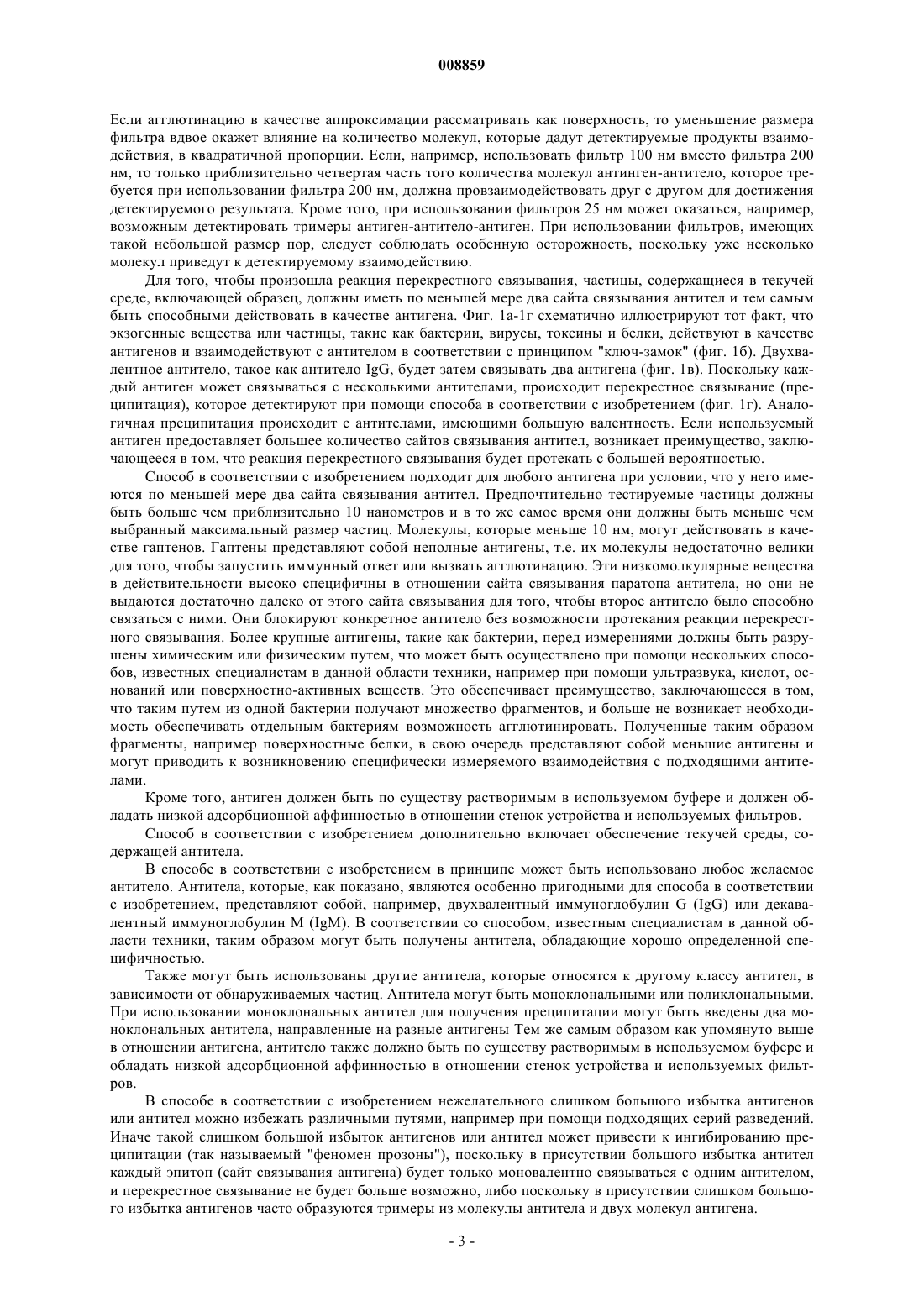 008859

Если агглютинацию в качестве аппроксимации рассматривать как поверхность, то уменьшение размера фильтра вдвое окажет влияние на количество молекул, которые дадут детектируемые продукты взаимодействия, в квадратичной пропорции. Если, например, использовать фильтр 100 нм вместо фильтра 200 нм, то только приблизительно четвертая часть того количества молекул антинген-антитело, которое требуется при использовании фильтра 200 нм, должна провзаимодействовать друг с другом для достижения детектируемого результата. Кроме того, при использовании фильтров 25 нм может оказаться, например, возможным детектировать тримеры антиген-антитело-антиген. При использовании фильтров, имеющих такой небольшой размер пор, следует соблюдать особенную осторожность, поскольку уже несколько молекул приведут к детектируемому взаимодействию.

Для того, чтобы произошла реакция перекрестного связывания, частицы, содержащиеся в текучей среде, включающей образец, должны иметь по меньшей мере два сайта связывания антител и тем самым быть способными действовать в качестве антигена. Фиг. 1а-1г схематично иллюстрируют тот факт, что экзогенные вещества или частицы, такие как бактерии, вирусы, токсины и белки, действуют в качестве антигенов и взаимодействуют с антителом в соответствии с принципом "ключ-замок" (фиг. 1б). Двухвалентное антитело, такое как антитело IgG, будет затем связывать два антигена (фиг. 1в). Поскольку каждый антиген может связываться с несколькими антителами, происходит перекрестное связывание (преципитация), которое детектируют при помощи способа в соответствии с изобретением (фиг. 1г). Аналогичная преципитация происходит с антителами, имеющими большую валентность. Если используемый антиген предоставляет большее количество сайтов связывания антител, возникает преимущество, заключающееся в том, что реакция перекрестного связывания будет протекать с большей вероятностью.

Способ в соответствии с изобретением подходит для любого антигена при условии, что у него имеются по меньшей мере два сайта связывания антител. Предпочтительно тестируемые частицы должны быть больше чем приблизительно 10 нанометров и в то же самое время они должны быть меньше чем выбранный максимальный размер частиц. Молекулы, которые меньше 10 нм, могут действовать в качестве гаптенов. Гаптены представляют собой неполные антигены, т.е. их молекулы недостаточно велики для того, чтобы запустить иммунный ответ или вызвать агглютинацию. Эти низкомолкулярные вещества в действительности высоко специфичны в отношении сайта связывания паратопа антитела, но они не выдаются достаточно далеко от этого сайта связывания для того, чтобы второе антитело было способно связаться с ними. Они блокируют конкретное антитело без возможности протекания реакции перекрестного связывания. Более крупные антигены, такие как бактерии, перед измерениями должны быть разрушены химическим или физическим путем, что может быть осуществлено при помощи нескольких способов, известных специалистам в данной области техники, например при помощи ультразвука, кислот, оснований или поверхностно-активных веществ. Это обеспечивает преимущество, заключающееся в том, что таким путем из одной бактерии получают множество фрагментов, и больше не возникает необходимость обеспечивать отдельным бактериям возможность агглютинировать. Полученные таким образом фрагменты, например поверхностные белки, в свою очередь представляют собой меньшие антигены и могут приводить к возникновению специфически измеряемого взаимодействия с подходящими антителами.

Кроме того, антиген должен быть по существу растворимым в используемом буфере и должен обладать низкой адсорбционной аффинностью в отношении стенок устройства и используемых фильтров.

Способ в соответствии с изобретением дополнительно включает обеспечение текучей среды, содержащей антитела.

В способе в соответствии с изобретением в принципе может быть использовано любое желаемое антитело. Антитела, которые, как показано, являются особенно пригодными для способа в соответствии с изобретением, представляют собой, например, двухвалентный иммуноглобулин G (IgG) или декавалентный иммуноглобулин M (IgM). В соответствии со способом, известным специалистам в данной области техники, таким образом могут быть получены антитела, обладающие хорошо определенной специфичностью.

Также могут быть использованы другие антитела, которые относятся к другому классу антител, в зависимости от обнаруживаемых частиц. Антитела могут быть моноклональными или поликлональными. При использовании моноклональных антител для получения преципитации могут быть введены два моноклональных антитела, направленные на разные антигены Тем же самым образом как упомянуто выше в отношении антигена, антитело также должно быть по существу растворимым в используемом буфере и обладать низкой адсорбционной аффинностью в отношении стенок устройства и используемых фильтров.

В способе в соответствии с изобретением нежелательного слишком большого избытка антигенов или антител можно избежать различными путями, например при помощи подходящих серий разведений. Иначе такой слишком большой избыток антигенов или антител может привести к ингибированию преципитации (так называемый "феномен прозоны"), поскольку в присутствии большого избытка антител каждый эпитоп (сайт связывания антигена) будет только моновалентно связываться с одним антителом, и перекрестное связывание не будет больше возможно, либо поскольку в присутствии слишком большого избытка антигенов часто образуются тримеры из молекулы антитела и двух молекул антигена.

- 3 -